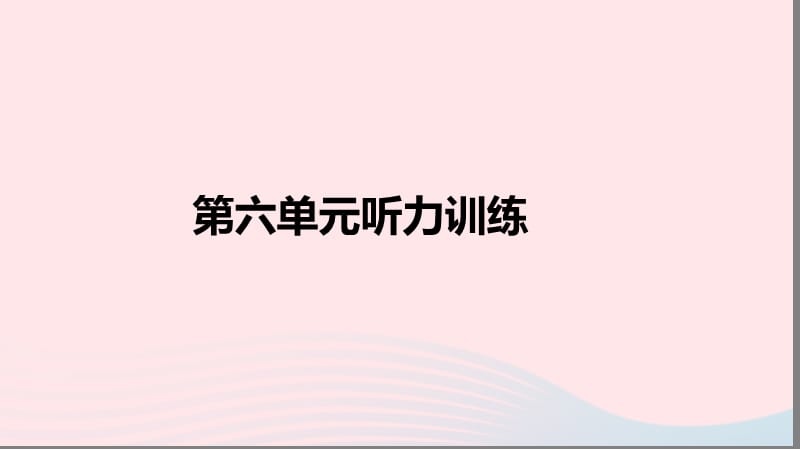 第六单元听力训练